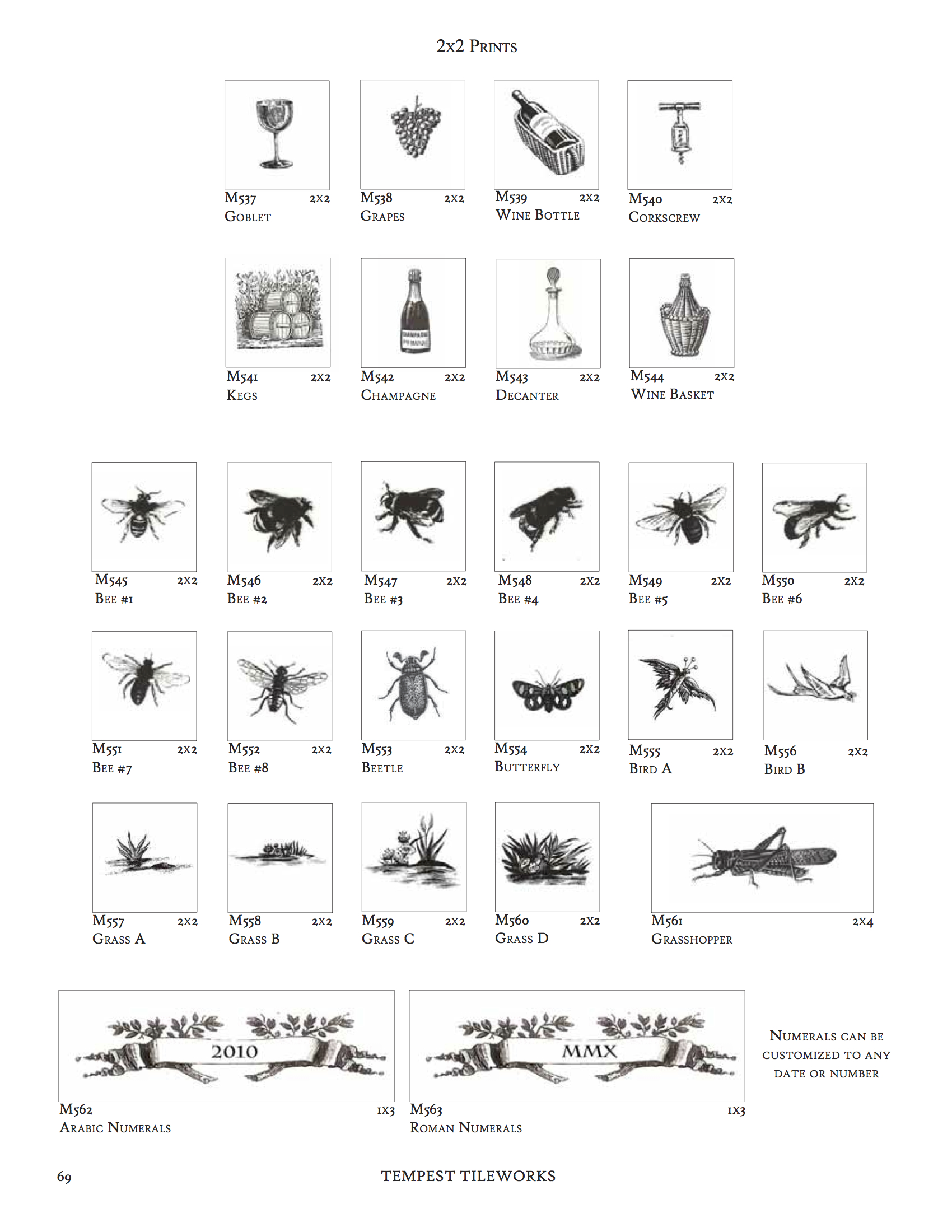 2x2 Prints

M537 2x2
Goblet

M538 2x2
Grapes

M539 2x2
Wine Bottle

M540 2x2
Corkscrew

M541 2x2
Kegs

M542 2x2
Champagne

M543 2x2
Decanter

M544 2x2
Wine Basket

M545 2x2
Bee #1

M546 2x2
Bee #2

M547 2x2
Bee #3

M548 2x2
Bee #4

M549 2x2
Bee #5

M550 2x2
Bee #6

M551 2x2
Bee #7

M552 2x2
Bee #8

M553 2x2
Beetle

M554 2x2
Butterfly

M555 2x2
Bird A

M556 2x2
Bird B

M557 2x2
Grass A

M558 2x2
Grass B

M559 2x2
Grass C

M560 2x2
Grass D

M561 2x4
Grasshopper

2010

M562 1x3
Arabic Numerals

MMX

M563 1x3
Roman Numerals

Numerals can be customized to any date or number

69

TEMPEST TILEWORKS